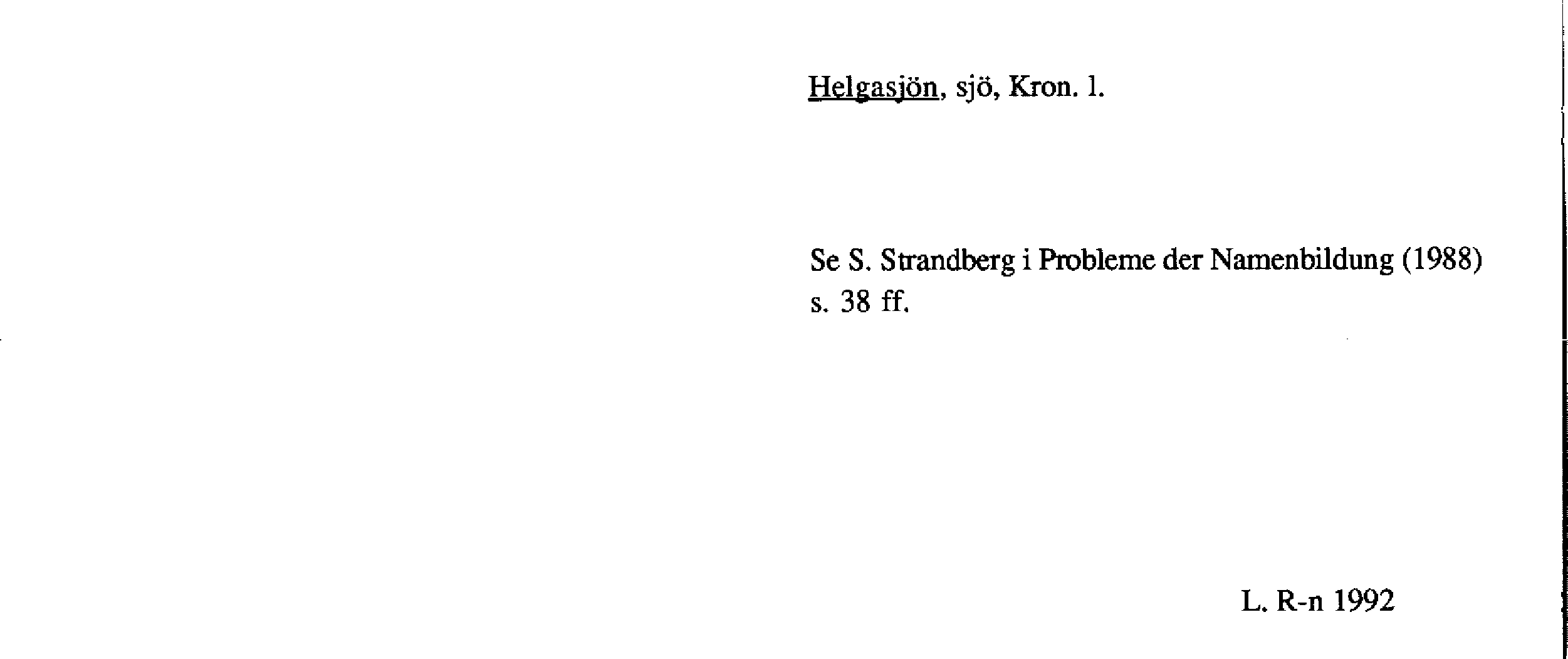 Helgasjön, sjö, Kron. l.

Se S. Strandberg i Probleme der Namenbildung (1988) s. 38 ff.

L. R-n 1992